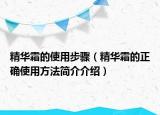 精华霜的使用步骤（精华霜的正确使用方法简介介绍）